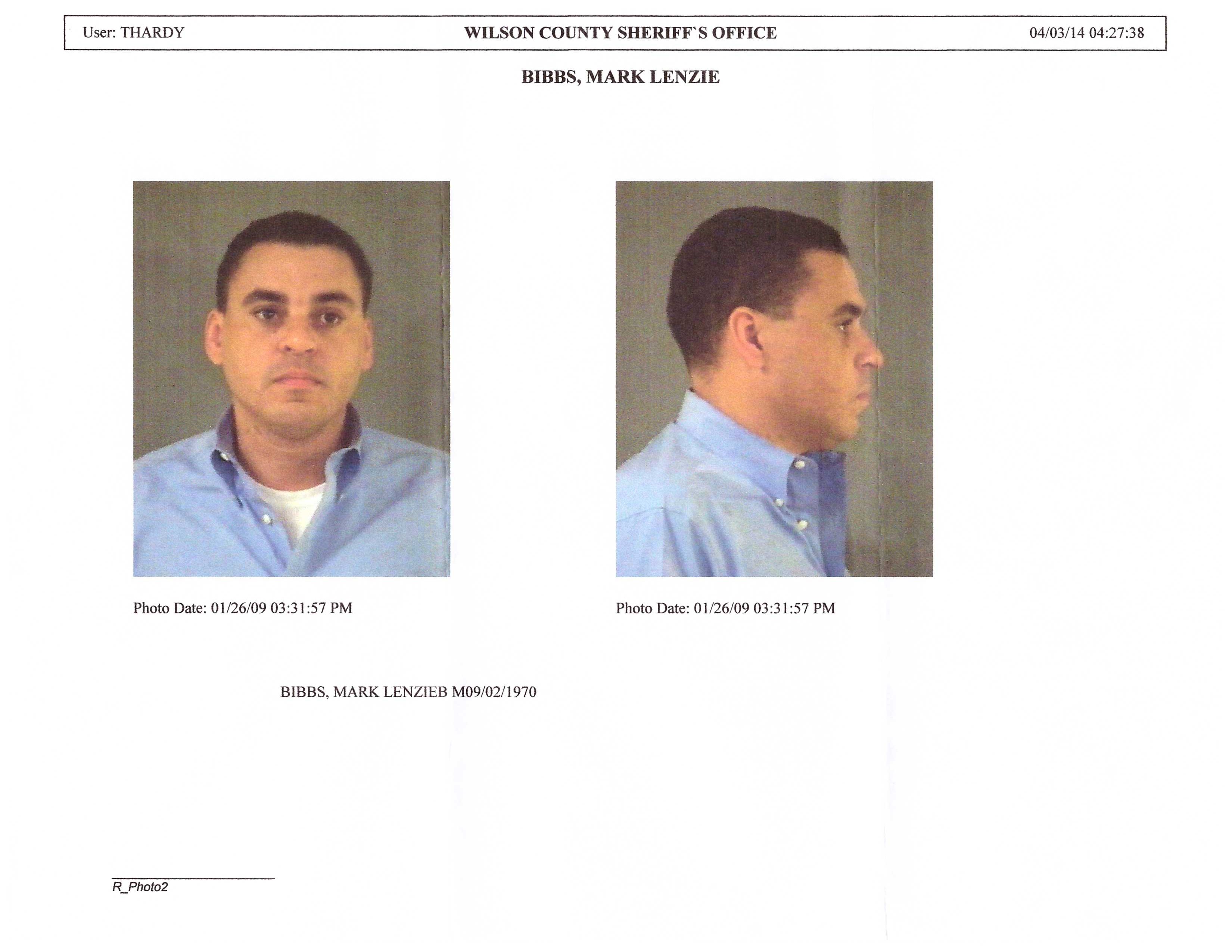 User: THARDY

WILSON COUNTY SHERIFF`S OFFICE

04/03/14 04:27:38

BIBBS, MARK LENZIE

Photo Date: 01/26/09 03:31:57 PM

Photo Date: 01/26/09 03:31:57 PM

BIBBS, MARK LENZIEB M09/02/1970

R_Photo2